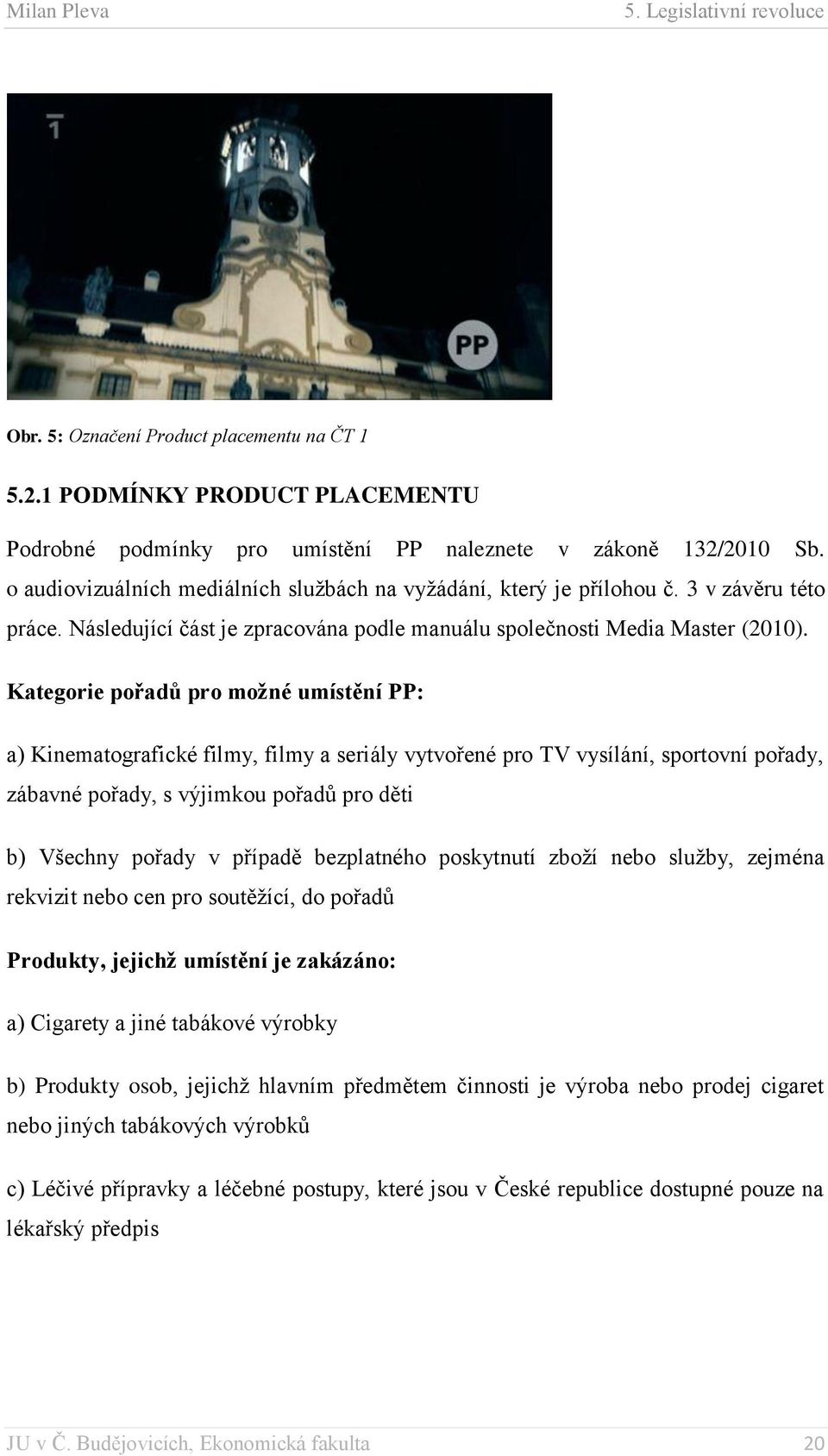 Milan Pleva 5. Legislativní revoluce

1

PP

Obr. 5: Označení Product placementu na ČT 1

5.2.1 PODMÍNKY PRODUCT PLACEMENTU

Podrobné podmínky pro umístění PP naleznete v zákoně 132/2010 Sb. o audiovizuálních mediálních službách na vyžádání, který je přílohou č. 3 v závěru této práce. Následující část je zpracována podle manuálu společnosti Media Master (2010).

Kategorie pořadů pro možné umístění PP:

a) Kinematografické filmy, filmy a seriály vytvořené pro TV vysílání, sportovní pořady, zábavné pořady, s výjimkou pořadů pro děti

b) Všechny pořady v případě bezplatného poskytnutí zboží nebo služby, zejména rekvizit nebo cen pro soutěžící, do pořadů

Produkty, jejichž umístění je zakázáno:

a) Cigarety a jiné tabákové výrobky

b) Produkty osob, jejichž hlavním předmětem činnosti je výroba nebo prodej cigaret nebo jiných tabákových výrobků

c) Léčivé přípravky a léčebné postupy, které jsou v České republice dostupné pouze na lékařský předpis

JU v Č. Budějovicích, Ekonomická fakulta 20